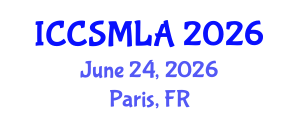 ICCSMLA 2026
June 24, 2026
Paris, FR